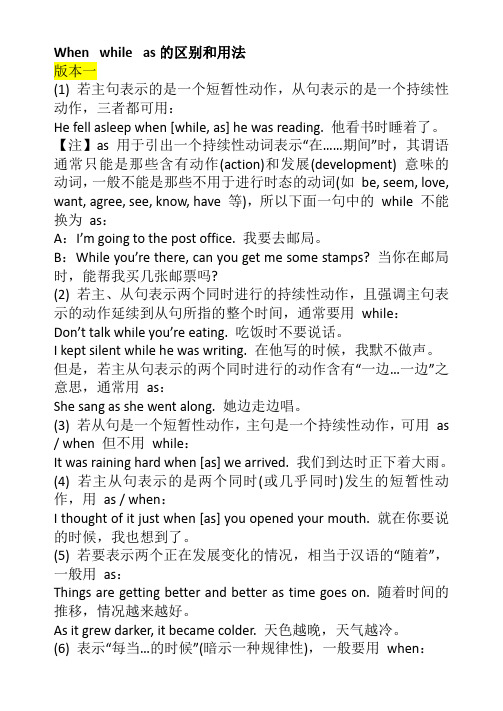 When while as 的区别和用法
版本一
(1) 若主句表示的是一个短暂性动作，从句表示的是一个持续性动作，三者都可用：
He fell asleep when [while, as] he was reading. 他看书时睡着了。
【注】as 用于引出一个持续性动词表示“在……期间”时，其谓语通常只能是那些含有动作(action)和发展(development) 意味的动词，一般不能是那些不用于进行时态的动词(如 be, seem, love, want, agree, see, know, have 等)，所以下面一句中的 while 不能换为 as：
A：I’m going to the post office. 我要去邮局。
B：While you’re there, can you get me some stamps? 当你在邮局时，能帮我买几张邮票吗?
(2) 若主、从句表示两个同时进行的持续性动作，且强调主句表示的动作延续到从句所指的整个时间，通常要用 while：
Don’t talk while you’re eating. 吃饭时不要说话。
I kept silent while he was writing. 在他写的时候，我默不做声。
但是，若主从句表示的两个同时进行的动作含有“一边…一边”之意思，通常用 as：
She sang as she went along. 她边走边唱。
(3) 若从句是一个短暂性动作，主句是一个持续性动作，可用 as / when 但不用 while：
It was raining hard when [as] we arrived. 我们到达时正下着大雨。
(4) 若主从句表示的是两个同时(或几乎同时)发生的短暂性动作，用 as / when：
I thought of it just when [as] you opened your mouth. 就在你要说的时候，我也想到了。
(5) 若要表示两个正在发展变化的情况，相当于汉语的“随着”，一般用 as：
Things are getting better and better as time goes on. 随着时间的推移，情况越来越好。
As it grew darker, it became colder. 天色越晚，天气越冷。
(6) 表示“每当…的时候”(暗示一种规律性)，一般要用 when：